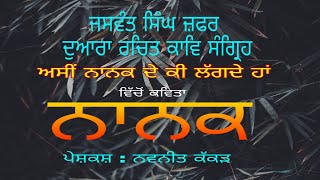 ਜਸਵੰਤ ਸਿੰਘ ਜ਼ਫਰ
ਦੁਆਰਾ ਰਚਿਤ ਕਾਵਿ ਸੰਗ੍ਰਹਿ
ਅਸੀਂ ਨਾਨਕ ਦੇ ਕੀ ਲੱਗਦੇ ਹਾਂ
ਵਿੱਚੋਂ ਕਵਿਤਾ
ਨਾਨਕ
ਪੇਸ਼ਕਸ਼ : ਨਵਨੀਤ ਕੱਕੜ